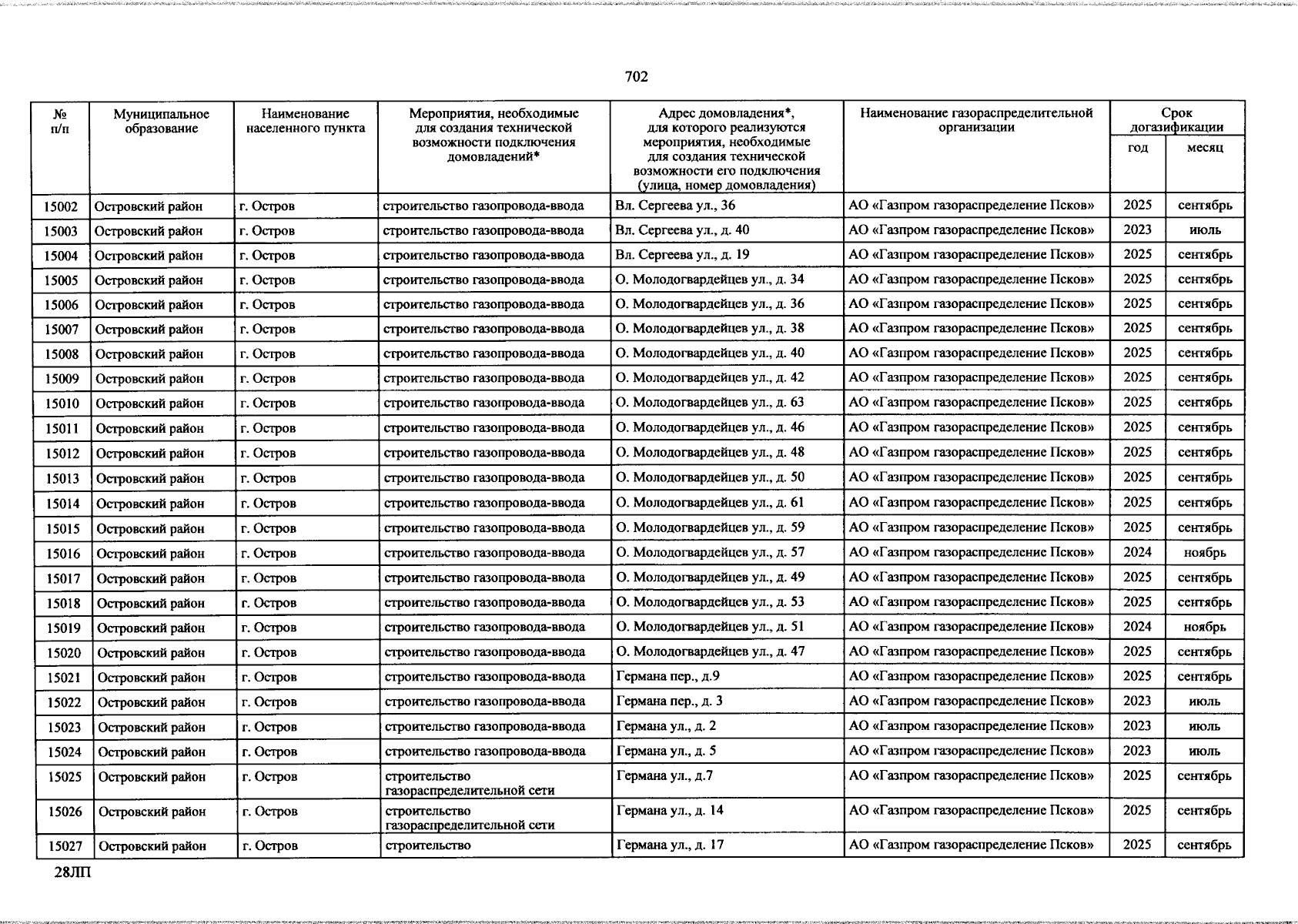 702

| № п/п | Муниципальное образование | Наименование населенного пункта | Мероприятия, необходимые для создания технической возможности подключения домовладений* | Адрес домовладения*, для которого реализуются мероприятия, необходимые для создания технической возможности его подключения (улица, номер домовладения) | Наименование газораспределительной организации | Срок догазификации | |
|---|---|---|---|---|---|---|---|
| | | | | | | год | месяц |
| 15002 | Островский район | г. Остров | строительство газопровода-ввода | Вл. Сергеева ул., 36 | АО «Газпром газораспределение Псков» | 2025 | сентябрь |
| 15003 | Островский район | г. Остров | строительство газопровода-ввода | Вл. Сергеева ул., д. 40 | АО «Газпром газораспределение Псков» | 2023 | июль |
| 15004 | Островский район | г. Остров | строительство газопровода-ввода | Вл. Сергеева ул., д. 19 | АО «Газпром газораспределение Псков» | 2025 | сентябрь |
| 15005 | Островский район | г. Остров | строительство газопровода-ввода | О. Молодогвардейцев ул., д. 34 | АО «Газпром газораспределение Псков» | 2025 | сентябрь |
| 15006 | Островский район | г. Остров | строительство газопровода-ввода | О. Молодогвардейцев ул., д. 36 | АО «Газпром газораспределение Псков» | 2025 | сентябрь |
| 15007 | Островский район | г. Остров | строительство газопровода-ввода | О. Молодогвардейцев ул., д. 38 | АО «Газпром газораспределение Псков» | 2025 | сентябрь |
| 15008 | Островский район | г. Остров | строительство газопровода-ввода | О. Молодогвардейцев ул., д. 40 | АО «Газпром газораспределение Псков» | 2025 | сентябрь |
| 15009 | Островский район | г. Остров | строительство газопровода-ввода | О. Молодогвардейцев ул., д. 42 | АО «Газпром газораспределение Псков» | 2025 | сентябрь |
| 15010 | Островский район | г. Остров | строительство газопровода-ввода | О. Молодогвардейцев ул., д. 63 | АО «Газпром газораспределение Псков» | 2025 | сентябрь |
| 15011 | Островский район | г. Остров | строительство газопровода-ввода | О. Молодогвардейцев ул., д. 46 | АО «Газпром газораспределение Псков» | 2025 | сентябрь |
| 15012 | Островский район | г. Остров | строительство газопровода-ввода | О. Молодогвардейцев ул., д. 48 | АО «Газпром газораспределение Псков» | 2025 | сентябрь |
| 15013 | Островский район | г. Остров | строительство газопровода-ввода | О. Молодогвардейцев ул., д. 50 | АО «Газпром газораспределение Псков» | 2025 | сентябрь |
| 15014 | Островский район | г. Остров | строительство газопровода-ввода | О. Молодогвардейцев ул., д. 61 | АО «Газпром газораспределение Псков» | 2025 | сентябрь |
| 15015 | Островский район | г. Остров | строительство газопровода-ввода | О. Молодогвардейцев ул., д. 59 | АО «Газпром газораспределение Псков» | 2025 | сентябрь |
| 15016 | Островский район | г. Остров | строительство газопровода-ввода | О. Молодогвардейцев ул., д. 57 | АО «Газпром газораспределение Псков» | 2024 | ноябрь |
| 15017 | Островский район | г. Остров | строительство газопровода-ввода | О. Молодогвардейцев ул., д. 49 | АО «Газпром газораспределение Псков» | 2025 | сентябрь |
| 15018 | Островский район | г. Остров | строительство газопровода-ввода | О. Молодогвардейцев ул., д. 53 | АО «Газпром газораспределение Псков» | 2025 | сентябрь |
| 15019 | Островский район | г. Остров | строительство газопровода-ввода | О. Молодогвардейцев ул., д. 51 | АО «Газпром газораспределение Псков» | 2024 | ноябрь |
| 15020 | Островский район | г. Остров | строительство газопровода-ввода | О. Молодогвардейцев ул., д. 47 | АО «Газпром газораспределение Псков» | 2025 | сентябрь |
| 15021 | Островский район | г. Остров | строительство газопровода-ввода | Германа пер., д.9 | АО «Газпром газораспределение Псков» | 2025 | сентябрь |
| 15022 | Островский район | г. Остров | строительство газопровода-ввода | Германа пер., д. 3 | АО «Газпром газораспределение Псков» | 2023 | июль |
| 15023 | Островский район | г. Остров | строительство газопровода-ввода | Германа ул., д. 2 | АО «Газпром газораспределение Псков» | 2023 | июль |
| 15024 | Островский район | г. Остров | строительство газопровода-ввода | Германа ул., д. 5 | АО «Газпром газораспределение Псков» | 2023 | июль |
| 15025 | Островский район | г. Остров | строительство газораспределительной сети | Германа ул., д.7 | АО «Газпром газораспределение Псков» | 2025 | сентябрь |
| 15026 | Островский район | г. Остров | строительство газораспределительной сети | Германа ул., д. 14 | АО «Газпром газораспределение Псков» | 2025 | сентябрь |
| 15027 | Островский район | г. Остров | строительство | Германа ул., д. 17 | АО «Газпром газораспределение Псков» | 2025 | сентябрь |

28ЛП